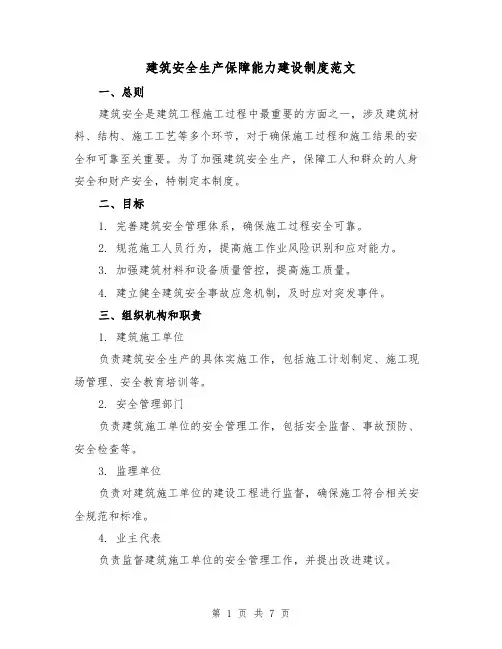 建筑安全生产保障能力建设制度范文

一、总则

建筑安全是建筑工程施工过程中最重要的方面之一，涉及建筑材料、结构、施工工艺等多个环节，对于确保施工过程和施工结果的安全和可靠至关重要。为了加强建筑安全生产，保障工人和群众的人身安全和财产安全，特制定本制度。

二、目标

1. 完善建筑安全管理体系，确保施工过程安全可靠。

2. 规范施工人员行为，提高施工作业风险识别和应对能力。

3. 加强建筑材料和设备质量管控，提高施工质量。

4. 建立健全建筑安全事故应急机制，及时应对突发事件。

三、组织机构和职责

1. 建筑施工单位

负责建筑安全生产的具体实施工作，包括施工计划制定、施工现场管理、安全教育培训等。

2. 安全管理部门

负责建筑施工单位的安全管理工作，包括安全监督、事故预防、安全检查等。

3. 监理单位

负责对建筑施工单位的建设工程进行监督，确保施工符合相关安全规范和标准。

4. 业主代表

负责监督建筑施工单位的安全管理工作，并提出改进建议。

第 1 页 共 7 页